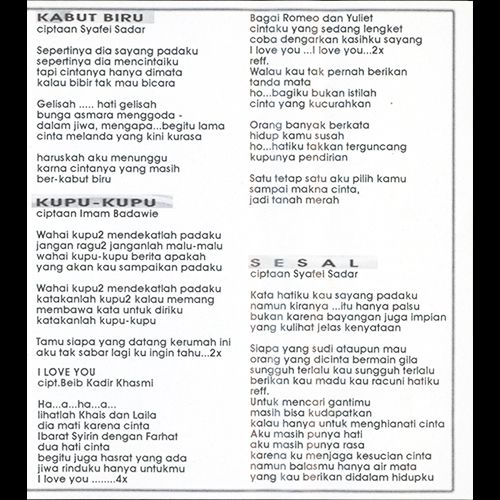 KABUT BIRU
ciptaan Syafei Sadar

Sepertinya dia sayang padaku
sepertinya dia mencintaiku
tapi cintanya hanya dimata
kalau bibir tak mau bicara

Gelisah ..... hati gelisah
bunga asmara menggoda -
dalam jiwa, mengapa...begitu lama
cinta melanda yang kini kurasa

haruskah aku menunggu
karna cintanya yang masih
ber-kabut biru

KUPU-KUPU
ciptaan Imam Badawie

Wahai kupu2 mendekatlah padaku
jangan ragu2 janganlah malu-malu
wahai kupu-kupu berita apakah
yang akan kau sampaikan padaku

Wahai kupu2 mendekatlah padaku
katakanlah kupu2 kalau memang
membawa kata untuk diriku
katakanlah kupu-kupu

Tamu siapa yang datang kerumah ini
aku tak sabar lagi ku ingin tahu...2x

I LOVE YOU
cipt.Beib Kadir Khasmi

Ha...a...ha...a...
lihatlah Khais dan Laila
dia mati karena cinta
Ibarat Syirin dengan Farhat
dua hati cinta
begitu juga hasrat yang ada
jiwa rinduku hanya untukmu
I love you ........4x

Bagai Romeo dan Yuliet
cintaku yang sedang lengket
coba dengarkan kasihku sayang
I love you ...I love you...2x
reff.
Walau kau tak pernah berikan
tanda mata
ho...bagiku bukan istilah
cinta yang kucurahkan

Orang banyak berkata
hidup kamu susah
ho...hatiku takkan terguncang
kupunya pendirian

Satu tetap satu aku pilih kamu
sampai makna cinta,
jadi tanah merah

SESAL
ciptaan Syafei Sadar

Kata hatiku kau sayang padaku
namun kiranya ...itu hanya palsu
bukan karena bayangan juga impian
yang kulihat jelas kenyataan

Siapa yang sudi ataupun mau
orang yang dicinta bermain gila
sungguh terlalu kau sungguh terlalu
berikan kau madu kau racuni hatiku
reff.
Untuk mencari gantimu
masih bisa kudapatkan
kalau hanya untuk menghianati cinta
Aku masih punya hati
aku masih punya rasa
karena ku menjaga kesucian cinta
namun balasmu hanya air mata
yang kau berikan didalam hidupku